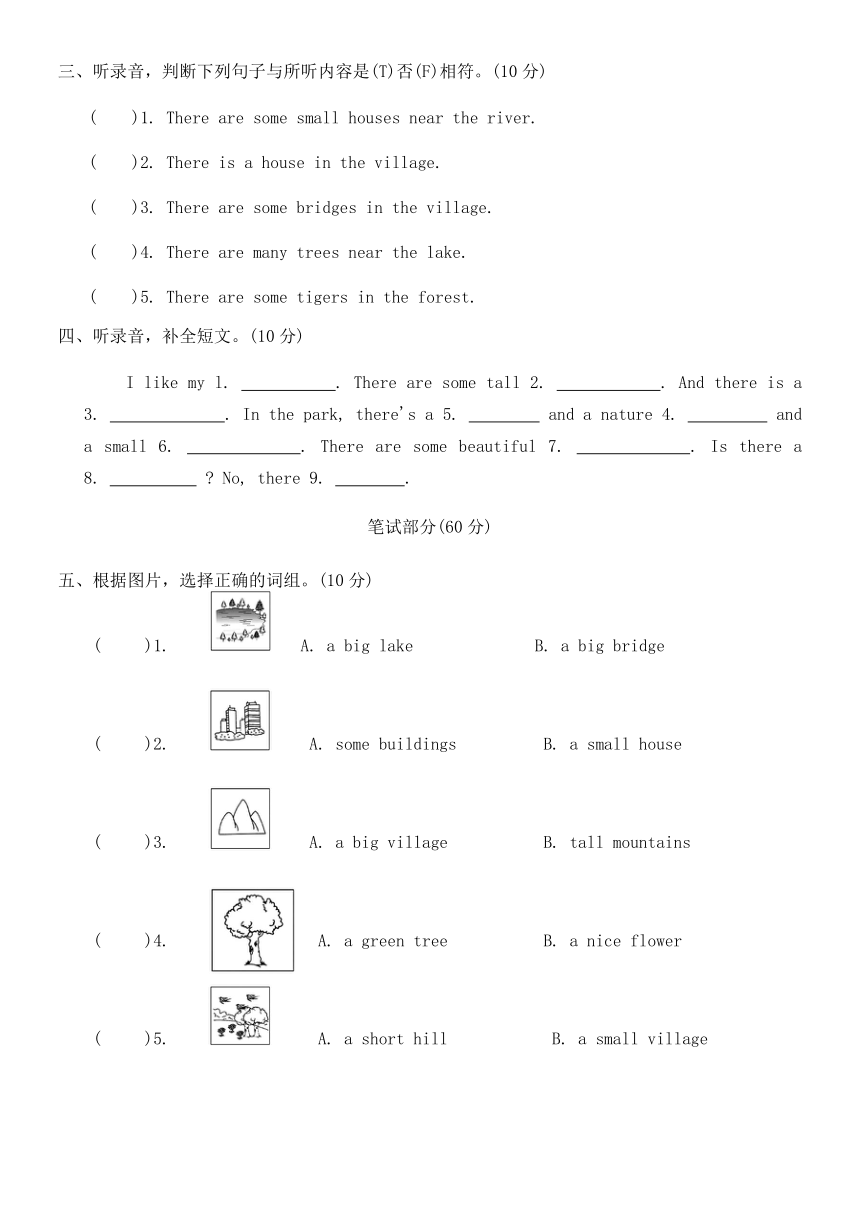 三、听录音，判断下列句子与所听内容是(T)否(F)相符。(10 分)

(　　)1. There are some small houses near the river.

(　　)2. There is a house in the village.

(　　)3. There are some bridges in the village.

(　　)4. There are many trees near the lake.

(　　)5. There are some tigers in the forest.

四、听录音，补全短文。(10 分)

I like my 1. ___________. There are some tall 2. ____________. And there is a 3. _____________. In the park, there's a 5. ________ and a nature 4. _________ and a small 6. _____________. There are some beautiful 7. _____________. Is there a 8. __________ ? No, there 9. ________.

笔试部分(60 分)

五、根据图片，选择正确的词组。(10 分)

(　　)1. A. a big lake B. a big bridge

(　　)2. A. some buildings B. a small house

(　　)3. A. a big village B. tall mountains

(　　)4. A. a green tree B. a nice flower

(　　)5. A. a short hill B. a small village